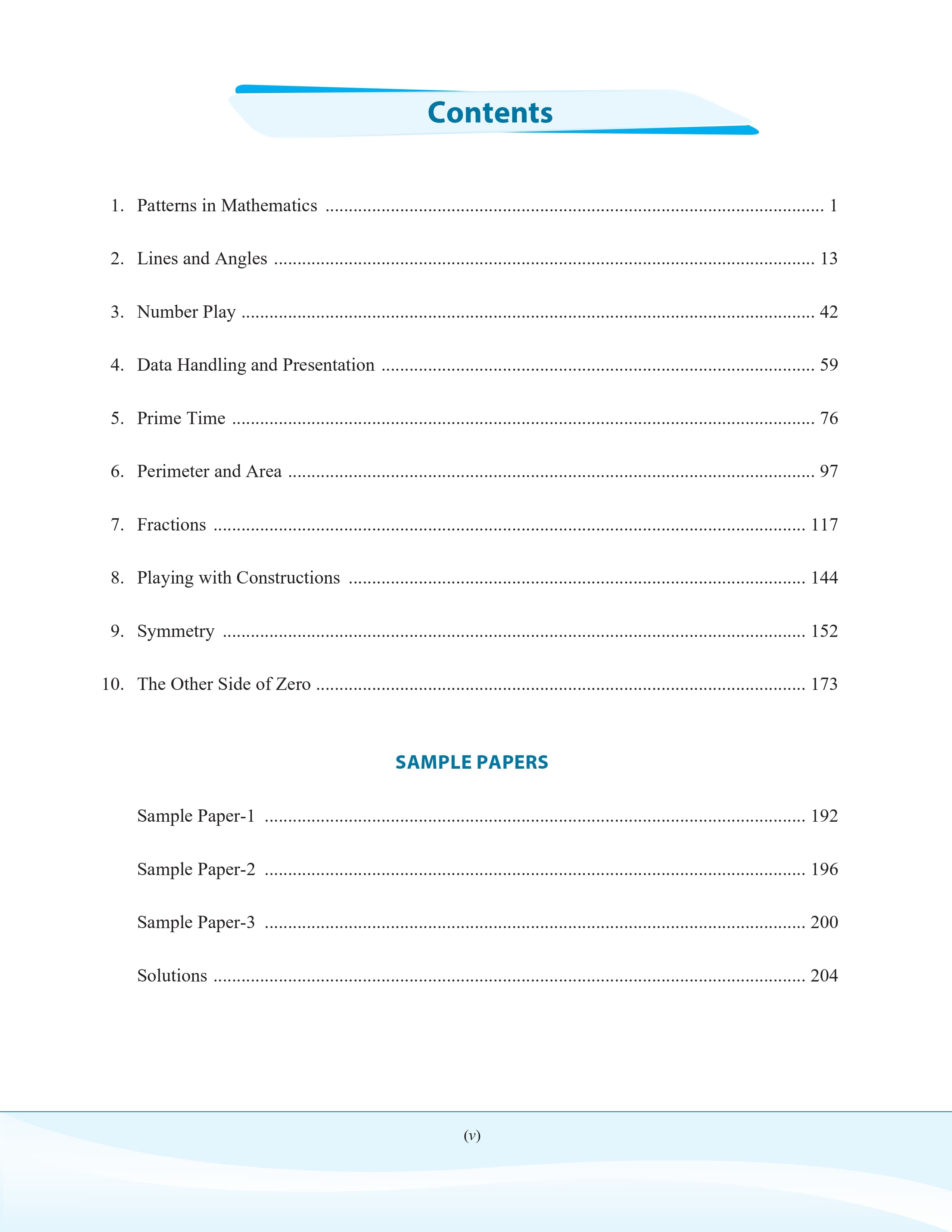 Contents

1. Patterns in Mathematics 1

2. Lines and Angles 13

3. Number Play 42

4. Data Handling and Presentation 59

5. Prime Time 76

6. Perimeter and Area 97

7. Fractions 117

8. Playing with Constructions 144

9. Symmetry 152

10. The Other Side of Zero 173

SAMPLE PAPERS

Sample Paper-1 192

Sample Paper-2 196

Sample Paper-3 200

Solutions 204

(v)